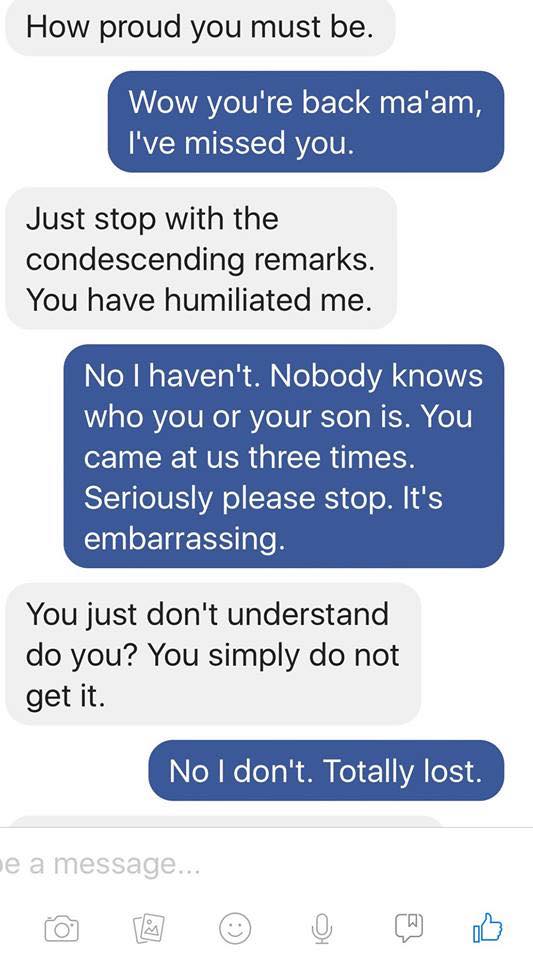 How proud you must be.

Wow you're back ma'am, I've missed you.

Just stop with the condescending remarks. You have humiliated me.

No I haven't. Nobody knows who you or your son is. You came at us three times. Seriously please stop. It's embarrassing.

You just don't understand do you? You simply do not get it.

No I don't. Totally lost.

e a message...